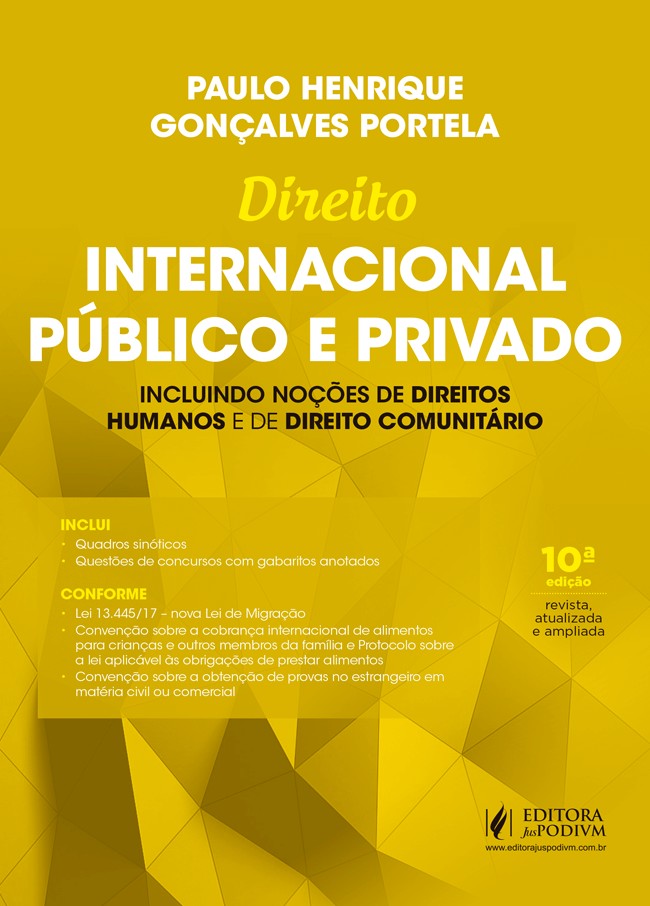 PAULO HENRIQUE
GONÇALVES PORTELA

Direito
INTERNACIONAL
PÚBLICO E PRIVADO

INCLUINDO NOÇÕES DE DIREITOS HUMANOS E DE DIREITO COMUNITÁRIO

INCLUI
• Quadros sinóticos
• Questões de concursos com gabaritos anotados

CONFORME
• Lei 13.445/17 – nova Lei de Migração
• Convenção sobre a cobrança internacional de alimentos para crianças e outros membros da família e Protocolo sobre a lei aplicável às obrigações de prestar alimentos
• Convenção sobre a obtenção de provas no estrangeiro em matéria civil ou comercial

10ª
edição
revista,
atualizada
e ampliada

EDITORA
JusPODIVM
www.editorajuspodivm.com.br